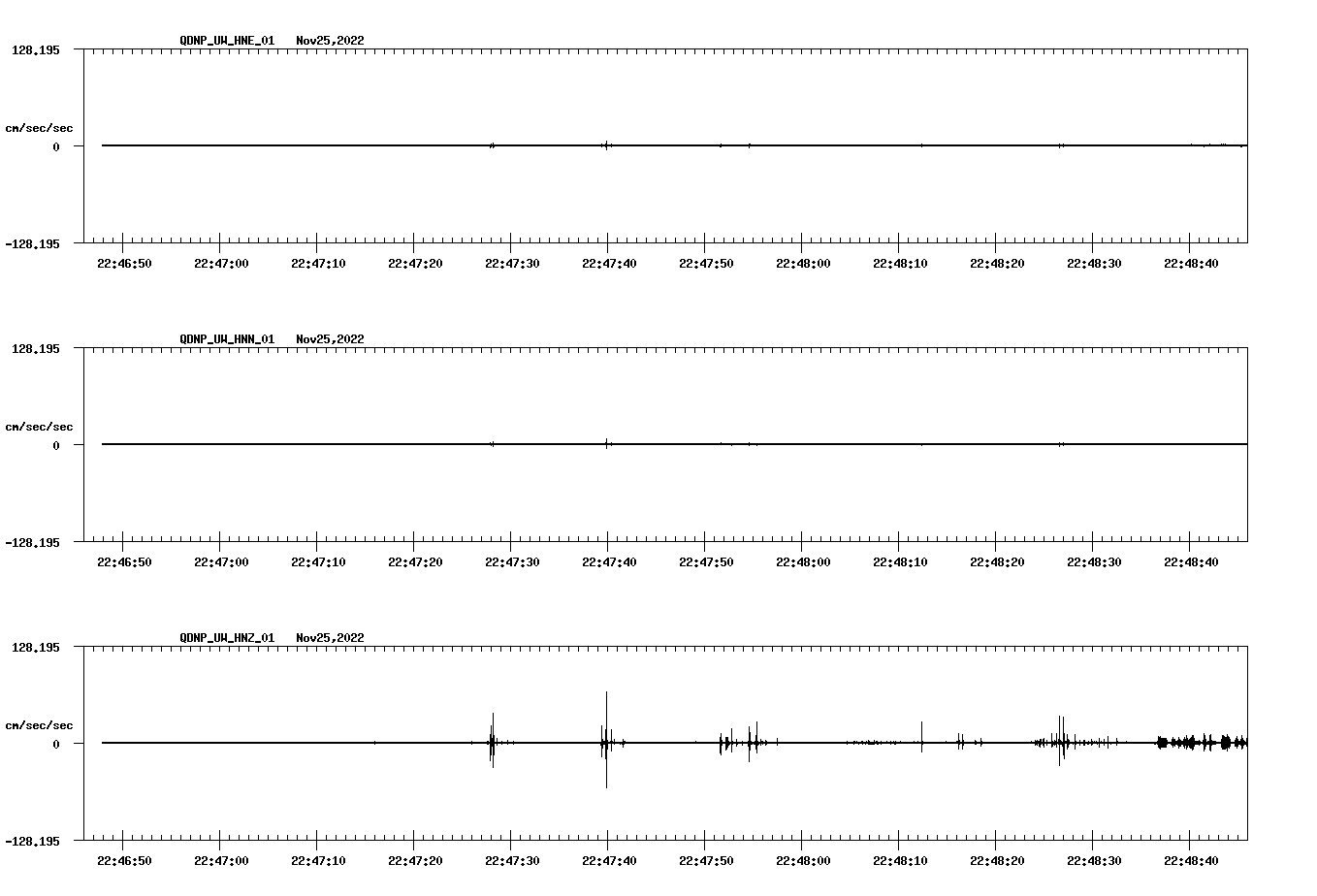 QDNP_UW_HNE_01 Nov25,2022

128.195

cm/sec/sec

0

-128.195

22:46:50 22:47:00 22:47:10 22:47:20 22:47:30 22:47:40 22:47:50 22:48:00 22:48:10 22:48:20 22:48:30 22:48:40

QDNP_UW_HNN_01 Nov25,2022

128.195

cm/sec/sec

0

-128.195

22:46:50 22:47:00 22:47:10 22:47:20 22:47:30 22:47:40 22:47:50 22:48:00 22:48:10 22:48:20 22:48:30 22:48:40

QDNP_UW_HNZ_01 Nov25,2022

128.195

cm/sec/sec

0

-128.195

22:46:50 22:47:00 22:47:10 22:47:20 22:47:30 22:47:40 22:47:50 22:48:00 22:48:10 22:48:20 22:48:30 22:48:40